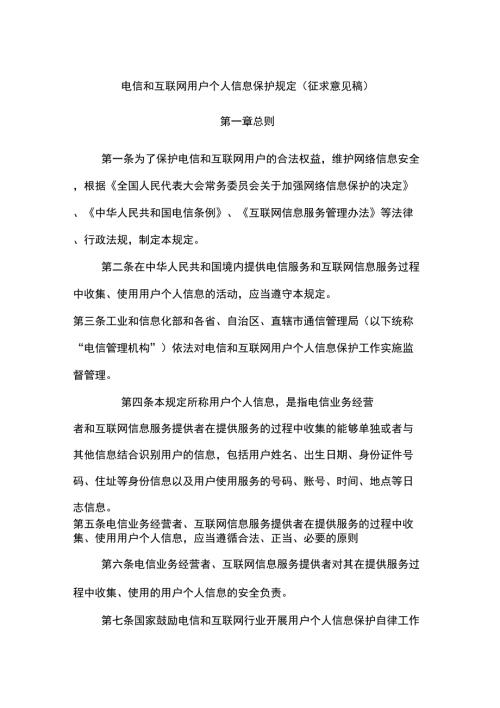 电信和互联网用户个人信息保护规定（征求意见稿）

第一章总则

第一条为了保护电信和互联网用户的合法权益，维护网络信息安全，根据《全国人民代表大会常务委员会关于加强网络信息保护的决定》、《中华人民共和国电信条例》、《互联网信息服务管理办法》等法律、行政法规，制定本规定。

第二条在中华人民共和国境内提供电信服务和互联网信息服务过程中收集、使用用户个人信息的活动，应当遵守本规定。

第三条工业和信息化部和各省、自治区、直辖市通信管理局（以下统称“电信管理机构”）依法对电信和互联网用户个人信息保护工作实施监督管理。

第四条本规定所称用户个人信息，是指电信业务经营者和互联网信息服务提供者在提供服务的过程中收集的能够单独或者与其他信息结合识别用户的信息，包括用户姓名、出生日期、身份证件号码、住址等身份信息以及用户使用服务的号码、账号、时间、地点等日志信息。

第五条电信业务经营者、互联网信息服务提供者在提供服务的过程中收集、使用用户个人信息，应当遵循合法、正当、必要的原则

第六条电信业务经营者、互联网信息服务提供者对其在提供服务过程中收集、使用的用户个人信息的安全负责。

第七条国家鼓励电信和互联网行业开展用户个人信息保护自律工作